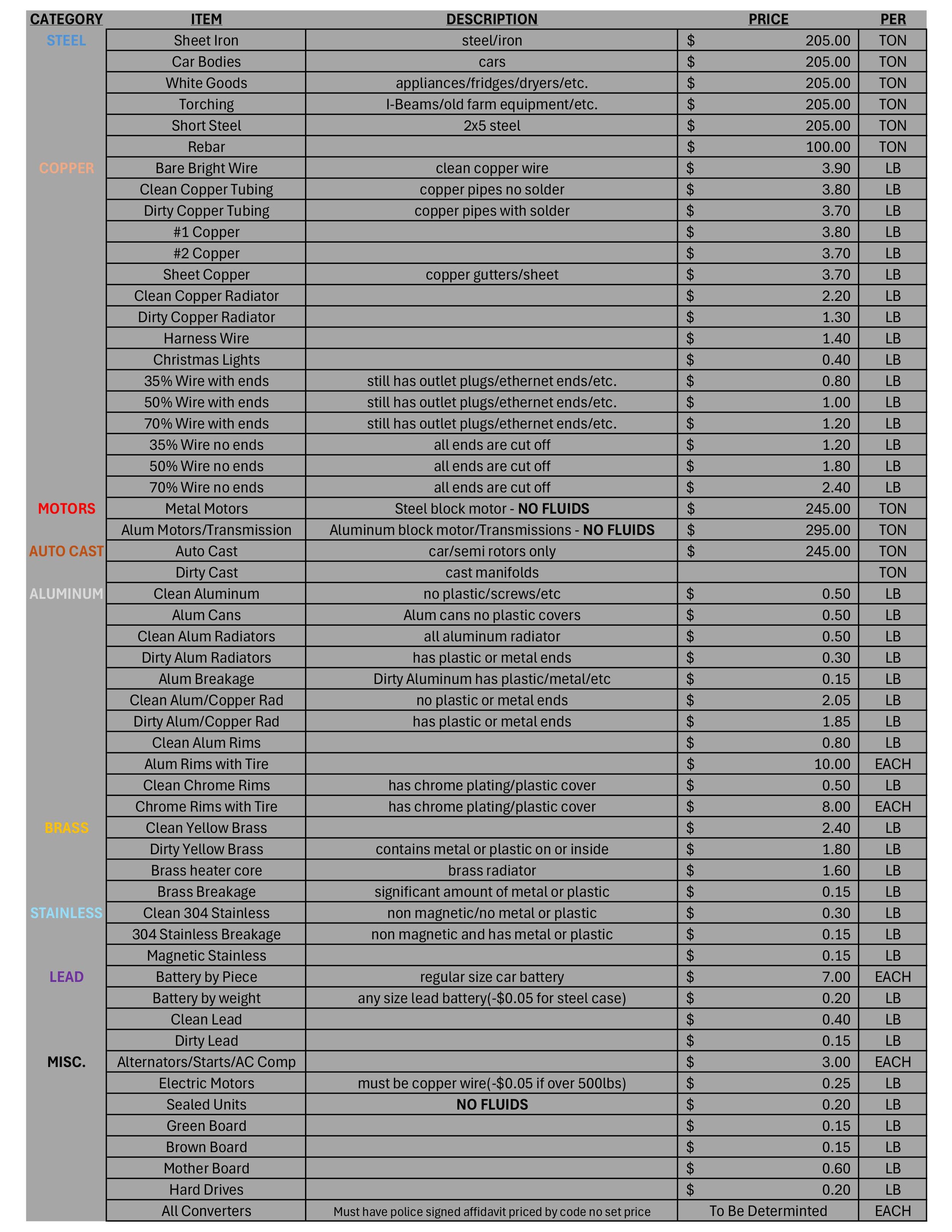 | CATEGORY | ITEM | DESCRIPTION | PRICE | PER |
|---|---|---|---|---|
| STEEL | Sheet Iron | steel/iron | $ 205.00 | TON |
| | Car Bodies | cars | $ 205.00 | TON |
| | White Goods | appliances/fridges/dryers/etc. | $ 205.00 | TON |
| | Torching | I-Beams/old farm equipment/etc. | $ 205.00 | TON |
| | Short Steel | 2x5 steel | $ 205.00 | TON |
| | Rebar | | $ 100.00 | TON |
| COPPER | Bare Bright Wire | clean copper wire | $ 3.90 | LB |
| | Clean Copper Tubing | copper pipes no solder | $ 3.80 | LB |
| | Dirty Copper Tubing | copper pipes with solder | $ 3.70 | LB |
| | #1 Copper | | $ 3.80 | LB |
| | #2 Copper | | $ 3.70 | LB |
| | Sheet Copper | copper gutters/sheet | $ 3.70 | LB |
| | Clean Copper Radiator | | $ 2.20 | LB |
| | Dirty Copper Radiator | | $ 1.30 | LB |
| | Harness Wire | | $ 1.40 | LB |
| | Christmas Lights | | $ 0.40 | LB |
| | 35% Wire with ends | still has outlet plugs/ethernet ends/etc. | $ 0.80 | LB |
| | 50% Wire with ends | still has outlet plugs/ethernet ends/etc. | $ 1.00 | LB |
| | 70% Wire with ends | still has outlet plugs/ethernet ends/etc. | $ 1.20 | LB |
| | 35% Wire no ends | all ends are cut off | $ 1.20 | LB |
| | 50% Wire no ends | all ends are cut off | $ 1.80 | LB |
| | 70% Wire no ends | all ends are cut off | $ 2.40 | LB |
| MOTORS | Metal Motors | Steel block motor - NO FLUIDS | $ 245.00 | TON |
| | Alum Motors/Transmission | Aluminum block motor/Transmissions - NO FLUIDS | $ 295.00 | TON |
| AUTO CAST | Auto Cast | car/semi rotors only | $ 245.00 | TON |
| | Dirty Cast | cast manifolds | | TON |
| ALUMINUM | Clean Aluminum | no plastic/screws/etc | $ 0.50 | LB |
| | Alum Cans | Alum cans no plastic covers | $ 0.50 | LB |
| | Clean Alum Radiators | all aluminum radiator | $ 0.50 | LB |
| | Dirty Alum Radiators | has plastic or metal ends | $ 0.30 | LB |
| | Alum Breakage | Dirty Aluminum has plastic/metal/etc | $ 0.15 | LB |
| | Clean Alum/Copper Rad | no plastic or metal ends | $ 2.05 | LB |
| | Dirty Alum/Copper Rad | has plastic or metal ends | $ 1.85 | LB |
| | Clean Alum Rims | | $ 0.80 | LB |
| | Alum Rims with Tire | | $ 10.00 | EACH |
| | Clean Chrome Rims | has chrome plating/plastic cover | $ 0.50 | LB |
| | Chrome Rims with Tire | has chrome plating/plastic cover | $ 8.00 | EACH |
| BRASS | Clean Yellow Brass | | $ 2.40 | LB |
| | Dirty Yellow Brass | contains metal or plastic on or inside | $ 1.80 | LB |
| | Brass heater core | brass radiator | $ 1.60 | LB |
| | Brass Breakage | significant amount of metal or plastic | $ 0.15 | LB |
| STAINLESS | Clean 304 Stainless | non magnetic/no metal or plastic | $ 0.30 | LB |
| | 304 Stainless Breakage | non magnetic and has metal or plastic | $ 0.15 | LB |
| | Magnetic Stainless | | $ 0.15 | LB |
| LEAD | Battery by Piece | regular size car battery | $ 7.00 | EACH |
| | Battery by weight | any size lead battery(-$0.05 for steel case) | $ 0.20 | LB |
| | Clean Lead | | $ 0.40 | LB |
| | Dirty Lead | | $ 0.15 | LB |
| MISC. | Alternators/Starts/AC Comp | | $ 3.00 | EACH |
| | Electric Motors | must be copper wire(-$0.05 if over 500lbs) | $ 0.25 | LB |
| | Sealed Units | NO FLUIDS | $ 0.20 | LB |
| | Green Board | | $ 0.15 | LB |
| | Brown Board | | $ 0.15 | LB |
| | Mother Board | | $ 0.60 | LB |
| | Hard Drives | | $ 0.20 | LB |
| | All Converters | Must have police signed affidavit priced by code no set price | To Be Determinted | EACH |